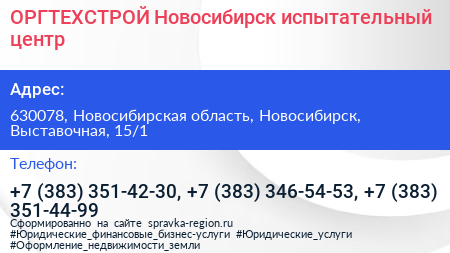 ОРГТЕХСТРОЙ Новосибирск испытательный центр

Адрес:

630078, Новосибирская область, Новосибирск, Выставочная, 15/1

Телефон:

+7 (383) 351-42-30, +7 (383) 346-54-53, +7 (383) 351-44-99

Сформированно на сайте spravka-region.ru
#Юридические_финансовые_бизнес-услуги #Юридические_услуги #Оформление_недвижимости_земли